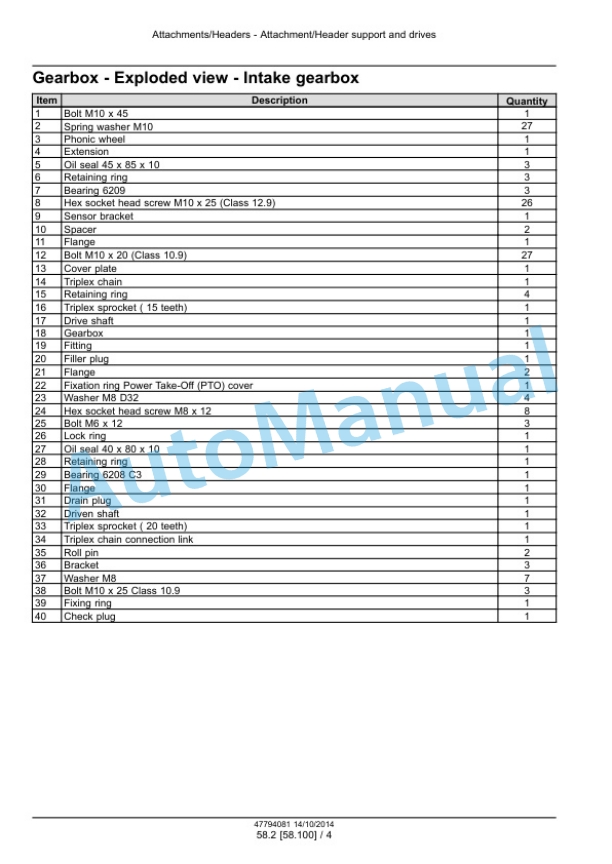 Attachments/Headers - Attachment/Header support and drives

Gearbox - Exploded view - Intake gearbox

| Item | Description | Quantity |
|---|---|---|
| 1 | Bolt M10 x 45 | 1 |
| 2 | Spring washer M10 | 27 |
| 3 | Phonic wheel | 1 |
| 4 | Extension | 1 |
| 5 | Oil seal 45 x 85 x 10 | 3 |
| 6 | Retaining ring | 3 |
| 7 | Bearing 6209 | 3 |
| 8 | Hex socket head screw M10 x 25 (Class 12.9) | 26 |
| 9 | Sensor bracket | 1 |
| 10 | Spacer | 2 |
| 11 | Flange | 1 |
| 12 | Bolt M10 x 20 (Class 10.9) | 27 |
| 13 | Cover plate | 1 |
| 14 | Triplex chain | 1 |
| 15 | Retaining ring | 4 |
| 16 | Triplex sprocket ( 15 teeth) | 1 |
| 17 | Drive shaft | 1 |
| 18 | Gearbox | 1 |
| 19 | Fitting | 1 |
| 20 | Filler plug | 1 |
| 21 | Flange | 2 |
| 22 | Fixation ring Power Take-Off (PTO) cover | 1 |
| 23 | Washer M8 D32 | 4 |
| 24 | Hex socket head screw M8 x 12 | 8 |
| 25 | Bolt M6 x 12 | 3 |
| 26 | Lock ring | 1 |
| 27 | Oil seal 40 x 80 x 10 | 1 |
| 28 | Retaining ring | 1 |
| 29 | Bearing 6208 C3 | 1 |
| 30 | Flange | 1 |
| 31 | Drain plug | 1 |
| 32 | Driven shaft | 1 |
| 33 | Triplex sprocket ( 20 teeth) | 1 |
| 34 | Triplex chain connection link | 1 |
| 35 | Roll pin | 2 |
| 36 | Bracket | 3 |
| 37 | Washer M8 | 7 |
| 38 | Bolt M10 x 25 Class 10.9 | 3 |
| 39 | Fixing ring | 1 |
| 40 | Check plug | 1 |

AutoManual

47794081 14/10/2014
58.2 [58.100] / 4